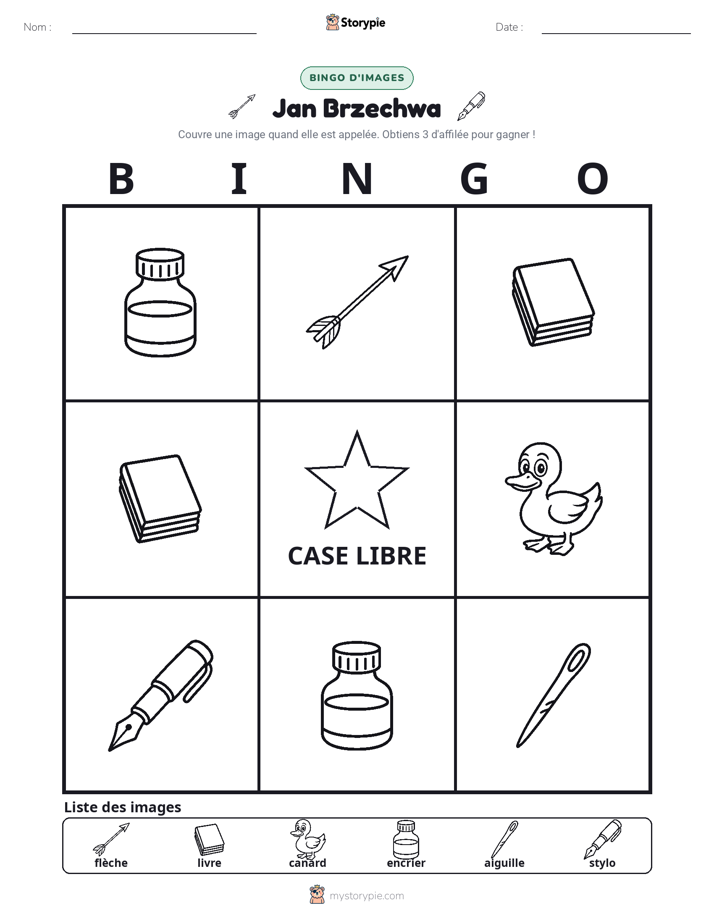 Nom : ____ Storypie Date : ____

BINGO D'IMAGES

Jan Brzechwa

Couvre une image quand elle est appelée. Obtiens 3 d'affilée pour gagner !

B I N G O

CASE LIBRE

Liste des images

flèche livre canard encrier aiguille stylo

mystorypie.com